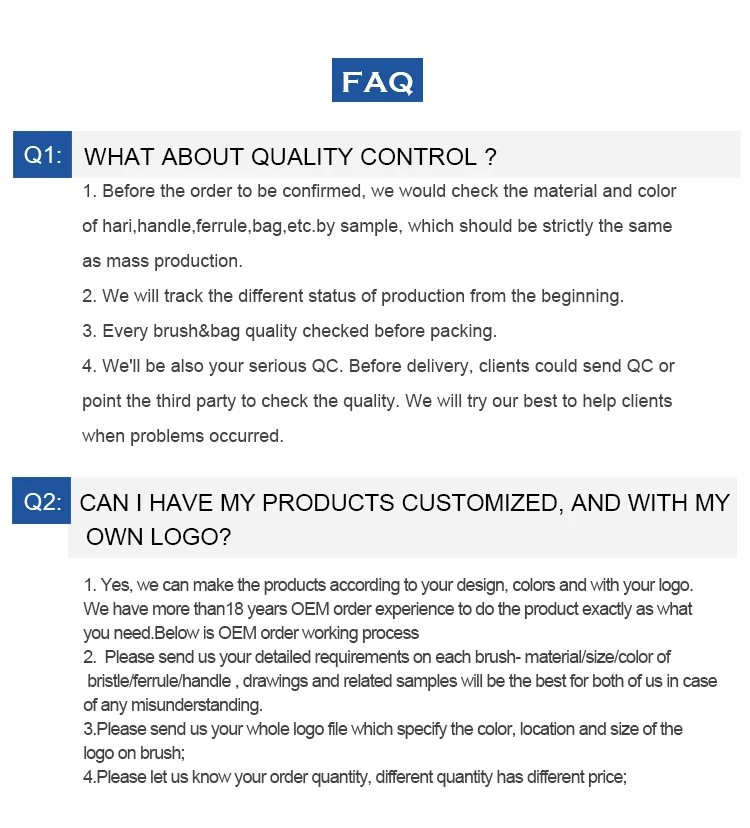 FAQ

Q1: WHAT ABOUT QUALITY CONTROL ?

1. Before the order to be confirmed, we would check the material and color of hari,handle,ferrule,bag,etc.by sample, which should be strictly the same as mass production.

2. We will track the different status of production from the beginning.

3. Every brush&bag quality checked before packing.

4. We'll be also your serious QC. Before delivery, clients could send QC or point the third party to check the quality. We will try our best to help clients when problems occurred.

Q2: CAN I HAVE MY PRODUCTS CUSTOMIZED, AND WITH MY OWN LOGO?

1. Yes, we can make the products according to your design, colors and with your logo. We have more than18 years OEM order experience to do the product exactly as what you need.Below is OEM order working process
2. Please send us your detailed requirements on each brush- material/size/color of bristle/ferrule/handle , drawings and related samples will be the best for both of us in case of any misunderstanding.
3.Please send us your whole logo file which specify the color, location and size of the logo on brush;
4.Please let us know your order quantity, different quantity has different price;